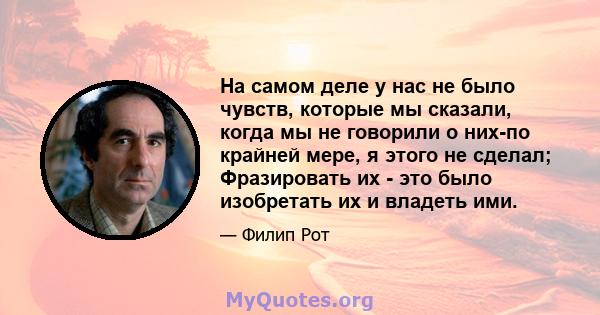 На самом деле у нас не было чувств, которые мы сказали, когда мы не говорили о них-по крайней мере, я этого не сделал; Фразировать их - это было изобретать их и владеть ими.

— Филип Рот

MyQuotes.org